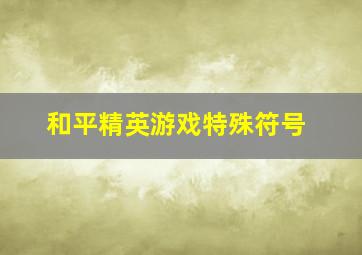 和平精英游戏特殊符号